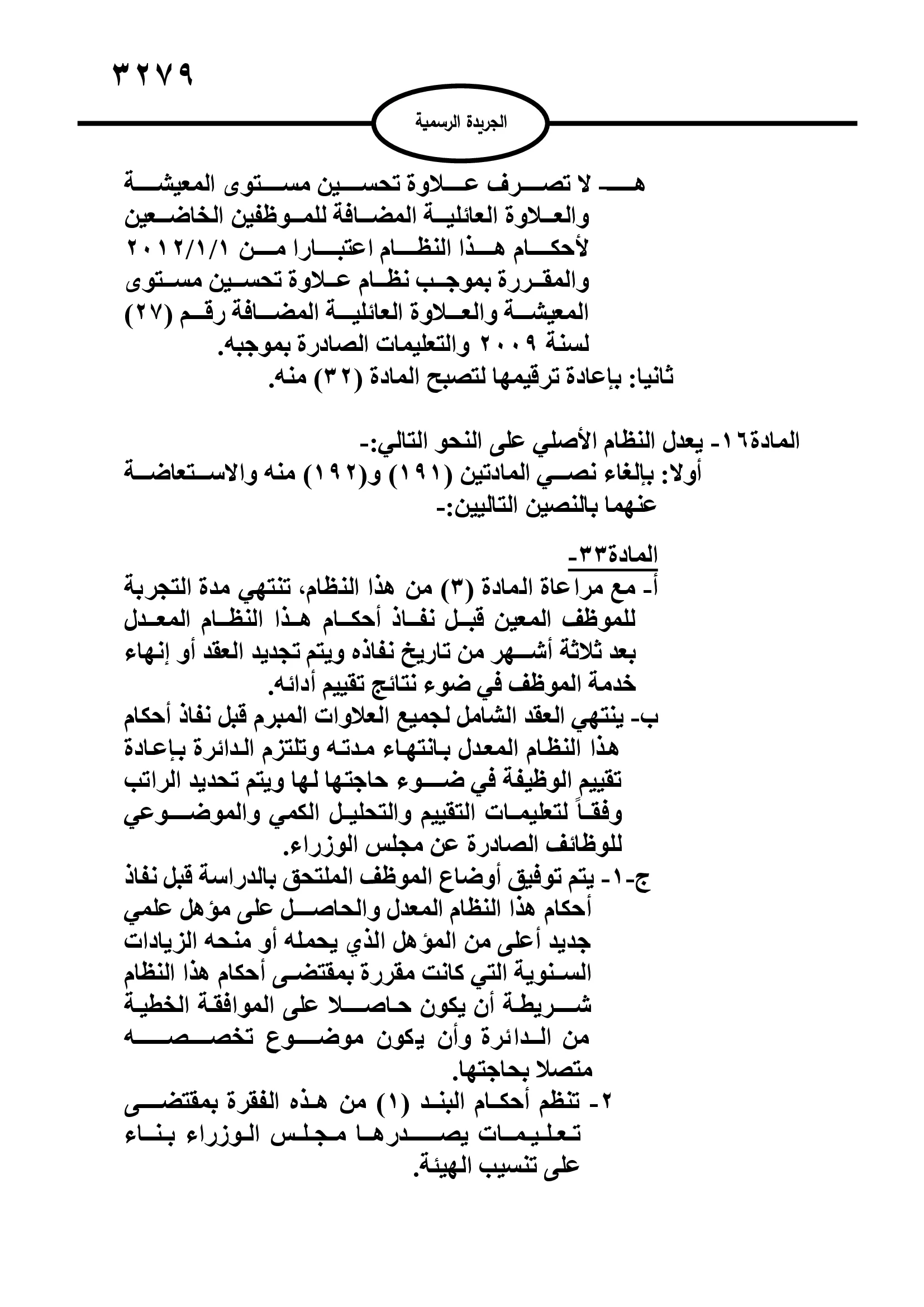 ٣٢٧٩

الجريدة الرسمية

هـ- لا تصرف علاوة تحسين مستوى المعيشة والعلاوة العائلية المضافة للموظفين الخاضعين لأحكام هذا النظام اعتبارا من ٢٠١٢/١/١ والمقررة بموجب نظام علاوة تحسين مستوى المعيشة والعلاوة العائلية المضافة رقم (٢٧) لسنة ٢٠٠٩ والتعليمات الصادرة بموجبه.
ثانيا: بإعادة ترقيمها لتصبح المادة (٣٢) منه.

المادة١٦- يعدل النظام الأصلي على النحو التالي:-
أولا: بإلغاء نصي المادتين (١٩١) و(١٩٢) منه والاستعاضة عنهما بالنصين التاليين:-

المادة٣٣-
أ- مع مراعاة المادة (٣) من هذا النظام، تنتهي مدة التجربة للموظف المعين قبل نفاذ أحكام هذا النظام المعدل بعد ثلاثة أشهر من تاريخ نفاذه ويتم تجديد العقد أو إنهاء خدمة الموظف في ضوء نتائج تقييم أدائه.
ب- ينتهي العقد الشامل لجميع العلاوات المبرم قبل نفاذ أحكام هذا النظام المعدل بانتهاء مدته وتلتزم الدائرة بإعادة تقييم الوظيفة في ضوء حاجتها لها ويتم تحديد الراتب وفقاً لتعليمات التقييم والتحليل الكمي والموضوعي للوظائف الصادرة عن مجلس الوزراء.
ج-١- يتم توفيق أوضاع الموظف الملتحق بالدراسة قبل نفاذ أحكام هذا النظام المعدل والحاصل على مؤهل علمي جديد أعلى من المؤهل الذي يحمله أو منحه الزيادات السنوية التي كانت مقررة بمقتضى أحكام هذا النظام شريطة أن يكون حاصلا على الموافقة الخطية من الدائرة وأن يكون موضوع تخصصه متصلا بحاجتها.
٢- تنظم أحكام البند (١) من هذه الفقرة بمقتضى تعليمات يصدرها مجلس الوزراء بناء على تنسيب الهيئة.